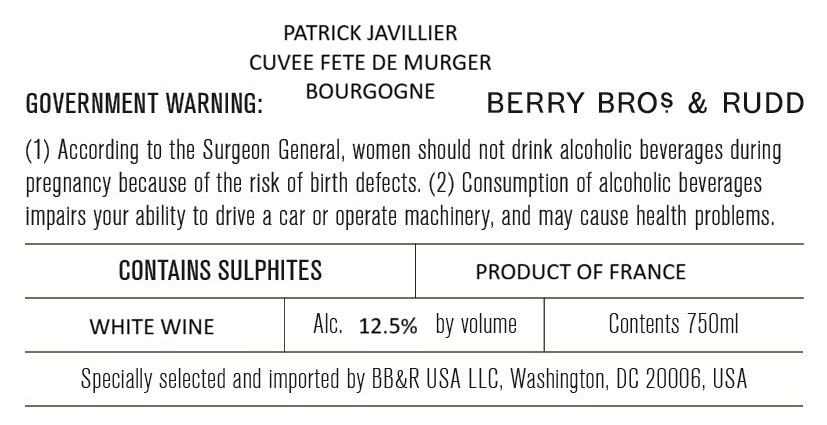 PATRICK JAVILLIER
CUVEE FETE DE MURGER
BOURGOGNE

GOVERNMENT WARNING:

BERRY BROS & RUDD

(1) According to the Surgeon General, women should not drink alcoholic beverages during pregnancy because of the risk of birth defects. (2) Consumption of alcoholic beverages impairs your ability to drive a car or operate machinery, and may cause health problems.

CONTAINS SULPHITES

PRODUCT OF FRANCE

WHITE WINE

Alc. 12.5% by volume

Contents 750ml

Specially selected and imported by BB&R USA LLC, Washington, DC 20006, USA